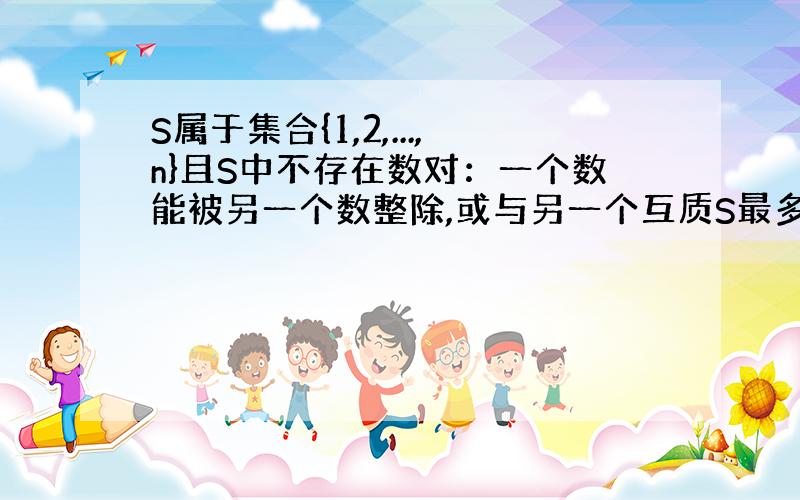 S属于集合{1,2,...,n}且S中不存在数对：一个数能被另一个数整除,或与另一个互质S最多